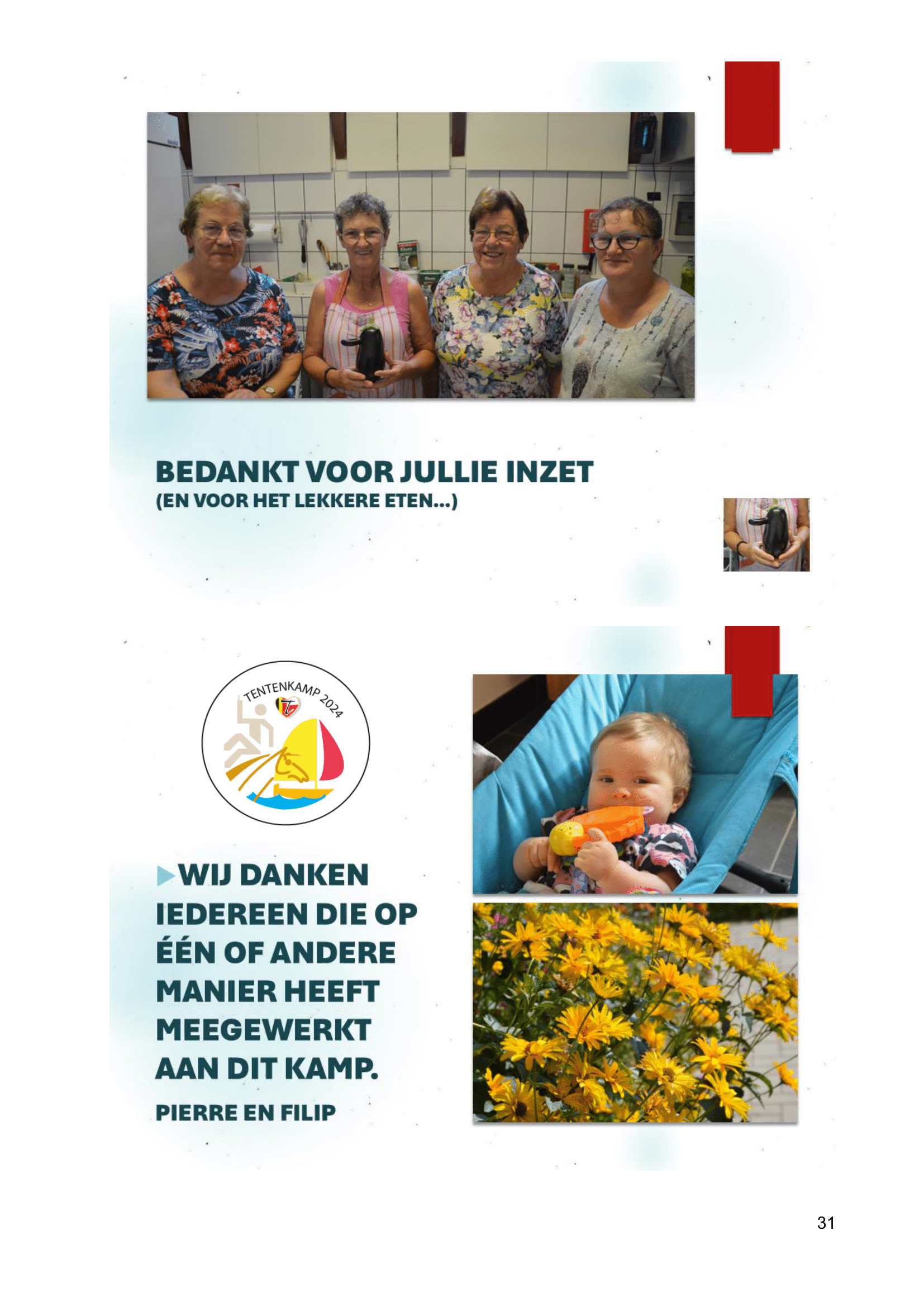 BEDANKT VOOR JULLIE INZET
(EN VOOR HET LEKKERE ETEN...)

TENTENKAMP 2024

WIJ DANKEN IEDEREEN DIE OP ÉÉN OF ANDERE MANIER HEEFT MEEGEWERKT AAN DIT KAMP.

PIERRE EN FILIP

31